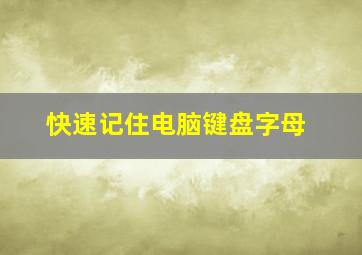 快速记住电脑键盘字母